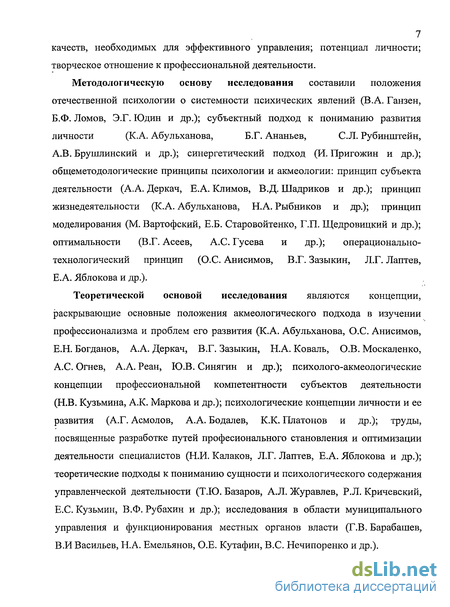 7

качеств, необходимых для эффективного управления; потенциал личности; творческое отношение к профессиональной деятельности.

Методологическую основу исследования составили положения отечественной психологии о системности психических явлений (В.А. Ганзен, Б.Ф. Ломов, Э.Г. Юдин и др.); субъектный подход к пониманию развития личности (К.А. Абульханова, Б.Г. Ананьев, С.Л. Рубинштейн, А.В. Брушлинский и др.); синергетический подход (И. Пригожин и др.); общеметодологические принципы психологии и акмеологии: принцип субъекта деятельности (А.А. Деркач, Е.А. Климов, В.Д. Шадриков и др.); принцип жизнедеятельности (К.А. Абульханова, Н.А. Рыбников и др.); принцип моделирования (М. Вартофский, Е.Б. Старовойтенко, Г.П. Щедровицкий и др.); оптимальности (В.Г. Асеев, А.С. Гусева и др.); операционально-технологический принцип (О.С. Анисимов, В.Г. Зазыкин, Л.Г. Лаптев, Е.А. Яблокова и др.).

Теоретической основой исследования являются концепции, раскрывающие основные положения акмеологического подхода в изучении профессионализма и проблем его развития (К.А. Абульханова, О.С. Анисимов, Е.Н. Богданов, А.А. Деркач, В.Г. Зазыкин, Н.А. Коваль, О.В. Москаленко, А.С. Огнев, А.А. Реан, Ю.В. Синягин и др.); психолого-акмеологические концепции профессиональной компетентности субъектов деятельности (Н.В. Кузьмина, А.К. Маркова и др.); психологические концепции личности и ее развития (А.Г. Асмолов, А.А. Бодалев, К.К. Платонов и др.); труды, посвященные разработке путей професионального становления и оптимизации деятельности специалистов (Н.И. Калаков, Л.Г. Лаптев, Е.А. Яблокова и др.); теоретические подходы к пониманию сущности и психологического содержания управленческой деятельности (Т.Ю. Базаров, А.Л. Журавлев, Р.Л. Кричевский, Е.С. Кузьмин, В.Ф. Рубахин и др.); исследования в области муниципального управления и функционирования местных органов власти (Г.В. Барабашев, В.И Васильев, Н.А. Емельянов, О.Е. Кутафин, В.С. Нечипоренко и др.).

dsLib.net
библиотека диссертаций